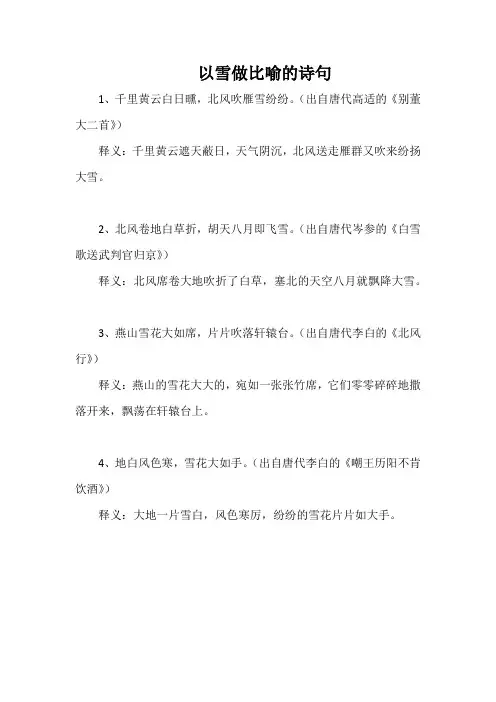 以雪做比喻的诗句

1、千里黄云白日曛，北风吹雁雪纷纷。（出自唐代高适的《别董大二首》）

释义：千里黄云遮天蔽日，天气阴沉，北风送走雁群又吹来纷扬大雪。

2、北风卷地白草折，胡天八月即飞雪。（出自唐代岑参的《白雪歌送武判官归京》）

释义：北风席卷大地吹折了白草，塞北的天空八月就飘降大雪。

3、燕山雪花大如席，片片吹落轩辕台。（出自唐代李白的《北风行》）

释义：燕山的雪花大大的，宛如一张张竹席，它们零零碎碎地撒落开来，飘荡在轩辕台上。

4、地白风色寒，雪花大如手。（出自唐代李白的《嘲王历阳不肯饮酒》）

释义：大地一片雪白，风色寒厉，纷纷的雪花片片如大手。